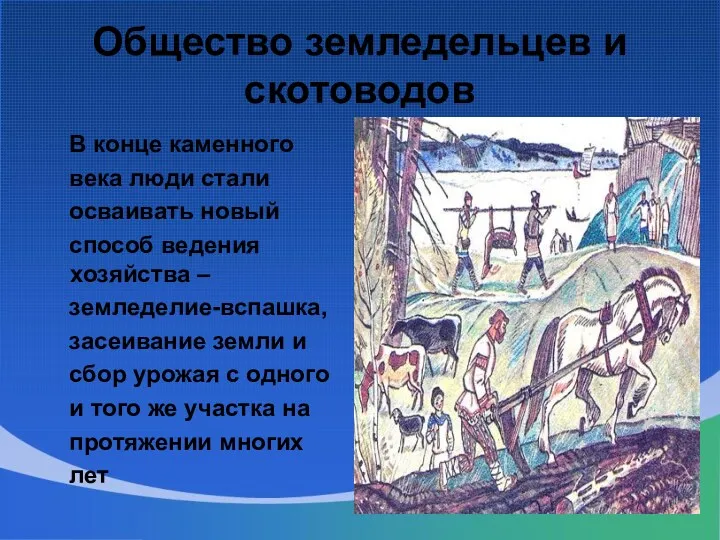 Общество земледельцев и скотоводов

В конце каменного века люди стали осваивать новый способ ведения хозяйства – земледелие-вспашка, засеивание земли и сбор урожая с одного и того же участка на протяжении многих лет